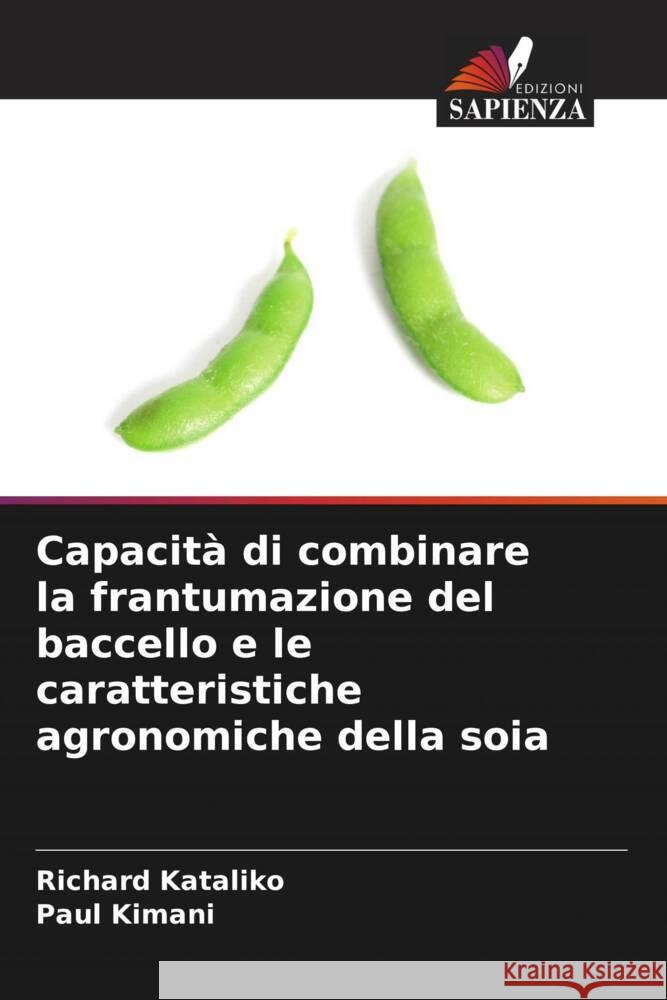 EDIZIONI
SAPIENZA

Capacità di combinare la frantumazione del baccello e le caratteristiche agronomiche della soia

Richard Kataliko
Paul Kimani